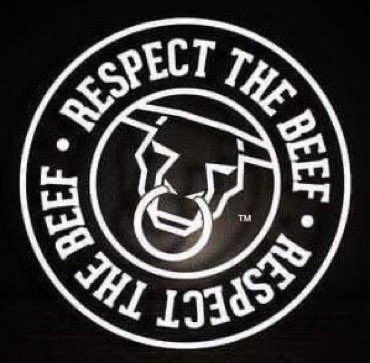 RESPECT THE BEEF • RESPECT THE BEEF •

TM